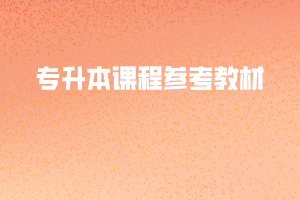 专升本课程参考教材